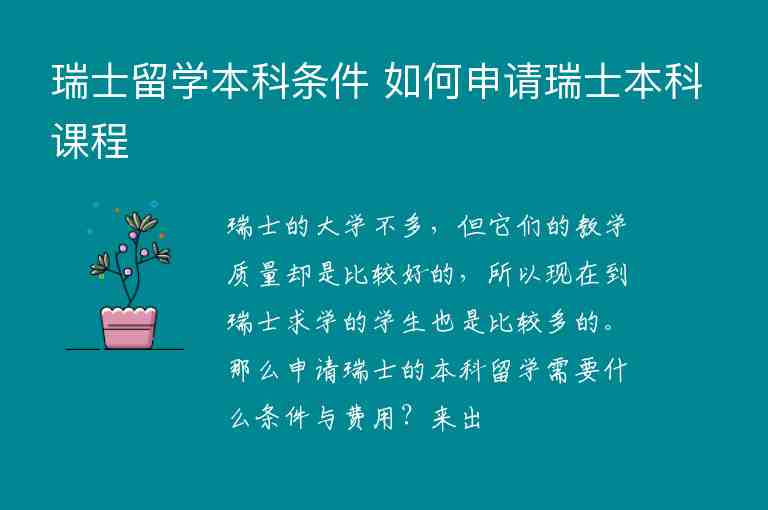 瑞士留学本科条件 如何申请瑞士本科课程

瑞士的大学不多，但它们的教学质量却是比较好的，所以现在到瑞士求学的学生也是比较多的。那么申请瑞士的本科留学需要什么条件与费用？来出